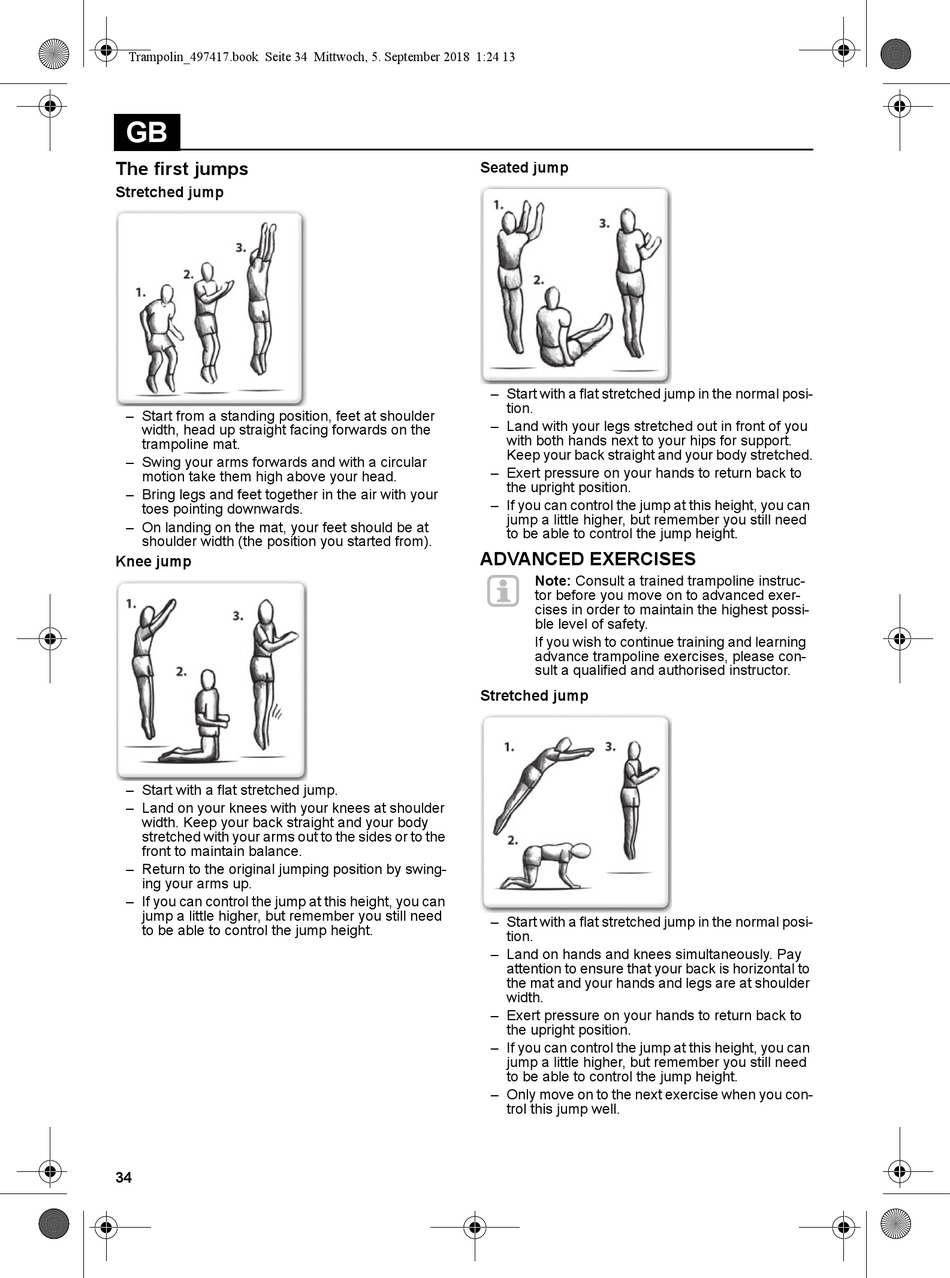 Trampolin_497417.book Seite 34 Mittwoch, 5. September 2018 1:24 13

GB

The first jumps

Stretched jump

1. 2. 3.

– Start from a standing position, feet at shoulder width, head up straight facing forwards on the trampoline mat.
– Swing your arms forwards and with a circular motion take them high above your head.
– Bring legs and feet together in the air with your toes pointing downwards.
– On landing on the mat, your feet should be at shoulder width (the position you started from).

Knee jump

1. 2. 3.

– Start with a flat stretched jump.
– Land on your knees with your knees at shoulder width. Keep your back straight and your body stretched with your arms out to the sides or to the front to maintain balance.
– Return to the original jumping position by swinging your arms up.
– If you can control the jump at this height, you can jump a little higher, but remember you still need to be able to control the jump height.

Seated jump

1. 2. 3.

– Start with a flat stretched jump in the normal position.
– Land with your legs stretched out in front of you with both hands next to your hips for support. Keep your back straight and your body stretched.
– Exert pressure on your hands to return back to the upright position.
– If you can control the jump at this height, you can jump a little higher, but remember you still need to be able to control the jump height.

ADVANCED EXERCISES

Note: Consult a trained trampoline instructor before you move on to advanced exercises in order to maintain the highest possible level of safety.

If you wish to continue training and learning advance trampoline exercises, please consult a qualified and authorised instructor.

Stretched jump

1. 2. 3.

– Start with a flat stretched jump in the normal position.
– Land on hands and knees simultaneously. Pay attention to ensure that your back is horizontal to the mat and your hands and legs are at shoulder width.
– Exert pressure on your hands to return back to the upright position.
– If you can control the jump at this height, you can jump a little higher, but remember you still need to be able to control the jump height.
– Only move on to the next exercise when you control this jump well.

34